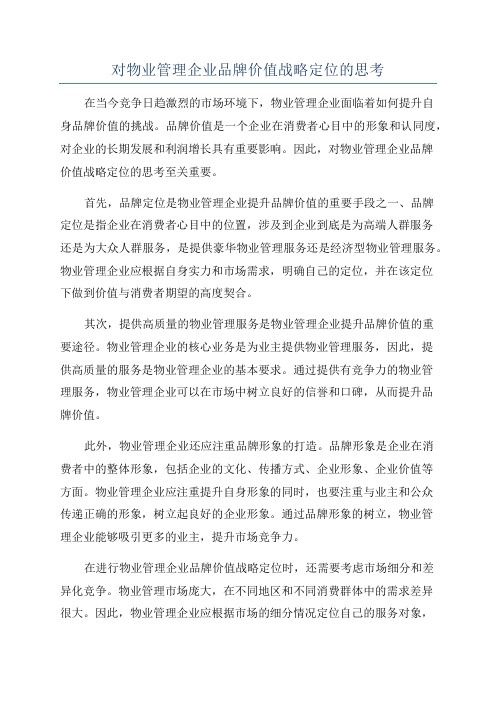 对物业管理企业品牌价值战略定位的思考

在当今竞争日趋激烈的市场环境下，物业管理企业面临着如何提升自身品牌价值的挑战。品牌价值是一个企业在消费者心目中的形象和认同度，对企业的长期发展和利润增长具有重要影响。因此，对物业管理企业品牌价值战略定位的思考至关重要。

首先，品牌定位是物业管理企业提升品牌价值的重要手段之一、品牌定位是指企业在消费者心目中的位置，涉及到企业到底是为高端人群服务还是为大众人群服务，是提供豪华物业管理服务还是经济型物业管理服务。物业管理企业应根据自身实力和市场需求，明确自己的定位，并在该定位下做到价值与消费者期望的高度契合。

其次，提供高质量的物业管理服务是物业管理企业提升品牌价值的重要途径。物业管理企业的核心业务是为业主提供物业管理服务，因此，提供高质量的服务是物业管理企业的基本要求。通过提供有竞争力的物业管理服务，物业管理企业可以在市场中树立良好的信誉和口碑，从而提升品牌价值。

此外，物业管理企业还应注重品牌形象的打造。品牌形象是企业在消费者中的整体形象，包括企业的文化、传播方式、企业形象、企业价值等方面。物业管理企业应注重提升自身形象的同时，也要注重与业主和公众传递正确的形象，树立起良好的企业形象。通过品牌形象的树立，物业管理企业能够吸引更多的业主，提升市场竞争力。

在进行物业管理企业品牌价值战略定位时，还需要考虑市场细分和差异化竞争。物业管理市场庞大，在不同地区和不同消费群体中的需求差异很大。因此，物业管理企业应根据市场的细分情况定位自己的服务对象，